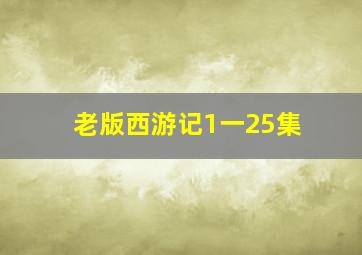 老版西游记1一25集